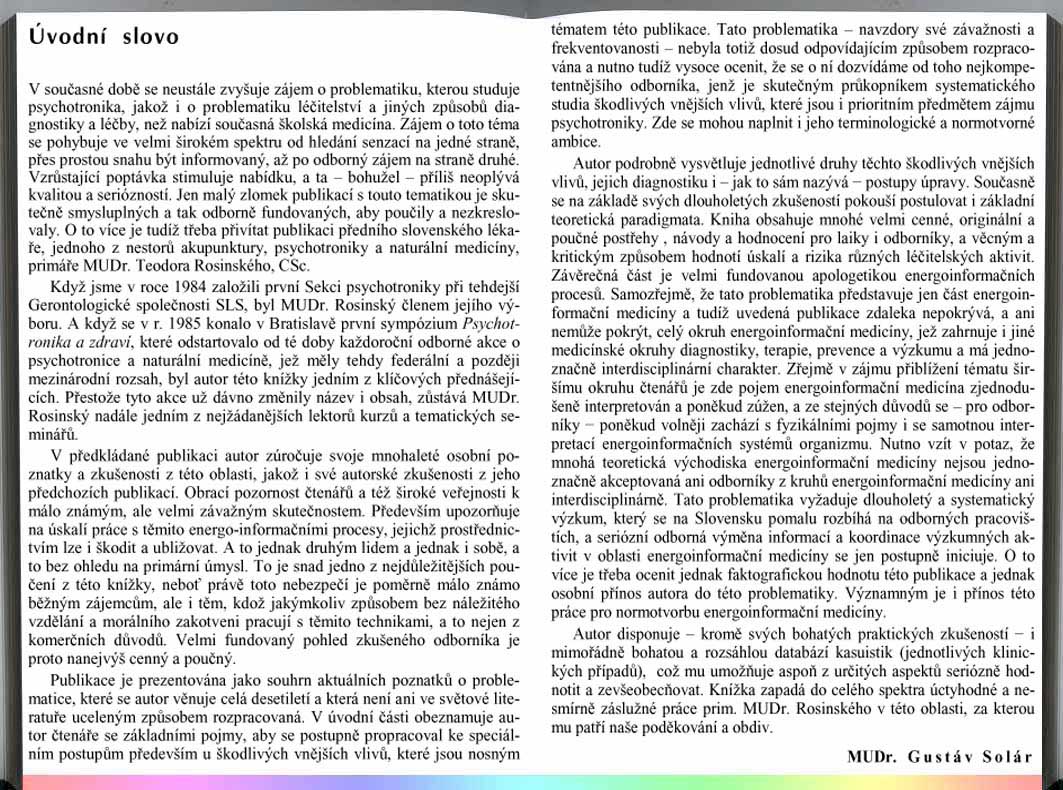 Úvodní slovo

V současné době se neustále zvyšuje zájem o problematiku, kterou studuje psychotronika, jakož i o problematiku léčitelství a jiných způsobů diagnostiky a léčby, než nabízí současná školská medicína. Zájem o toto téma se pohybuje ve velmi širokém spektru od hledání senzací na jedné straně, přes prostou snahu být informovaný, až po odborný zájem na straně druhé. Vzrůstající poptávka stimuluje nabídku, a ta – bohužel – příliš neoplývá kvalitou a seriózností. Jen malý zlomek publikací s touto tematikou je skutečně smysluplných a tak odborně fundovaných, aby poučily a nezkreslovaly. O to více je tudíž třeba přivítat publikaci předního slovenského lékaře, jednoho z nestorů akupunktury, psychotroniky a naturální medicíny, primáře MUDr. Teodora Rosinského, CSc.

Když jsme v roce 1984 založili první Sekci psychotroniky při tehdejší Gerontologické společnosti SLS, byl MUDr. Rosinský členem jejího výboru. A když se v r. 1985 konalo v Bratislavě první sympózium Psychotronika a zdraví, které odstartovalo od té doby každoroční odborné akce o psychotronice a naturální medicíně, jež měly tehdy federální a později mezinárodní rozsah, byl autor této knížky jedním z klíčových přednášejících. Přestože tyto akce už dávno změnily název i obsah, zůstává MUDr. Rosinský nadále jedním z nejžádanějších lektorů kurzů a tematických seminářů.

V předkládané publikaci autor zúročuje svoje mnohaleté osobní poznatky a zkušenosti z této oblasti, jakož i své autorské zkušenosti z jeho předchozích publikací. Obrací pozornost čtenářů a též široké veřejnosti k málo známým, ale velmi závažným skutečnostem. Především upozorňuje na úskalí práce s těmito energo-informačními procesy, jejichž prostřednictvím lze i škodit a ubližovat. A to jednak druhým lidem a jednak i sobě, a to bez ohledu na primární úmysl. To je snad jedno z nejdůležitějších poučení z této knížky, neboť právě toto nebezpečí je poměrně málo známo běžným zájemcům, ale i těm, kdož jakýmkoliv způsobem bez náležitého vzdělání a morálního zakotvení pracují s těmito technikami, a to nejen z komerčních důvodů. Velmi fundovaný pohled zkušeného odborníka je proto nanejvýš cenný a poučný.

Publikace je prezentována jako souhrn aktuálních poznatků o problematice, které se autor věnuje celá desetiletí a která není ani ve světové literatuře uceleným způsobem rozpracovaná. V úvodní části obeznamuje autor čtenáře se základními pojmy, aby se postupně propracoval ke speciálním postupům především u škodlivých vnějších vlivů, které jsou nosným tématem této publikace. Tato problematika – navzdory své závažnosti a frekventovanosti – nebyla totiž dosud odpovídajícím způsobem rozpracována a nutno tudíž vysoce ocenit, že se o ni dozvídáme od toho nejkompetentnějšího odborníka, jenž je skutečným průkopníkem systematického studia škodlivých vnějších vlivů, které jsou i prioritním předmětem zájmu psychotroniky. Zde se mohou naplnit i jeho terminologické a normotvorné ambice.

Autor podrobně vysvětluje jednotlivé druhy těchto škodlivých vnějších vlivů, jejich diagnostiku i – jak to sám nazývá – postupy úpravy. Současně se na základě svých dlouholetých zkušeností pokouší postulovat i základní teoretická paradigmata. Kniha obsahuje mnohé velmi cenné, originální a poučné postřehy , návody a hodnocení pro laiky i odborníky, a věcným a kritickým způsobem hodnotí úskalí a rizika různých léčitelských aktivit. Závěrečná část je velmi fundovanou apologetikou energoinformačních procesů. Samozřejmě, že tato problematika představuje jen část energoinformační medicíny a tudíž uvedená publikace zdaleka nepokrývá, a ani nemůže pokrýt, celý okruh energoinformační medicíny, jež zahrnuje i jiné medicínské okruhy diagnostiky, terapie, prevence a výzkumu a má jednoznačně interdisciplinární charakter. Zřejmě v zájmu přiblížení tématu širšímu okruhu čtenářů je zde pojem energoinformační medicína zjednodušeně interpretován a poněkud zúžen, a ze stejných důvodů se – pro odborníky – poněkud volněji zachází s fyzikálními pojmy i se samotnou interpretací energoinformačních systémů organizmu. Nutno vzít v potaz, že mnohá teoretická východiska energoinformační medicíny nejsou jednoznačně akceptovaná ani odborníky z kruhů energoinformační medicíny ani interdisciplinárně. Tato problematika vyžaduje dlouholetý a systematický výzkum, který se na Slovensku pomalu rozbíhá na odborných pracovištích, a seriózní odborná výměna informací a koordinace výzkumných aktivit v oblasti energoinformační medicíny se jen postupně iniciuje. O to více je třeba ocenit jednak faktografickou hodnotu této publikace a jednak osobní přínos autora do této problematiky. Významným je i přínos této práce pro normotvorbu energoinformační medicíny.

Autor disponuje – kromě svých bohatých praktických zkušeností – i mimořádně bohatou a rozsáhlou databází kasuistik (jednotlivých klinických případů), což mu umožňuje aspoň z určitých aspektů seriózně hodnotit a zevšeobecňovat. Knížka zapadá do celého spektra úctyhodné a nesmírně záslužné práce prim. MUDr. Rosinského v této oblasti, za kterou mu patří naše poděkování a obdiv.

MUDr. Gustáv Solár